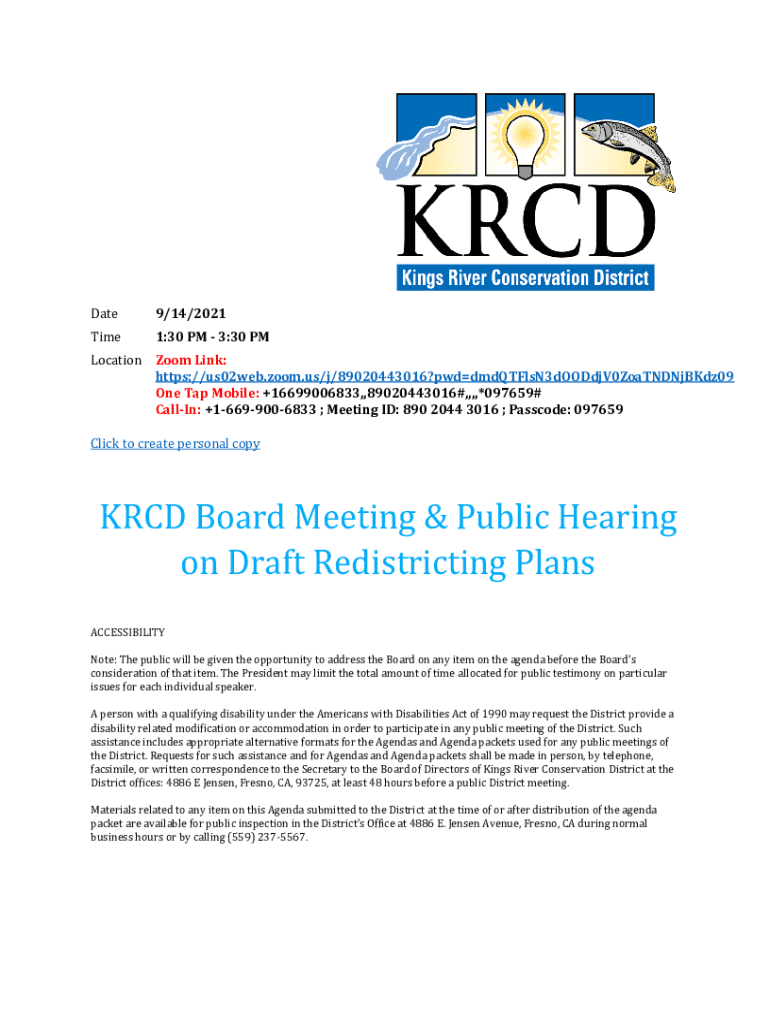 KRCD
Kings River Conservation District

Date 9/14/2021
Time 1:30 PM - 3:30 PM
Location Zoom Link:
https://us02web.zoom.us/j/89020443016?pwd=dmdQTFlsN3dOODdjV0ZoaTNDNjBKdz09
One Tap Mobile: +16699006833,,89020443016#,,,,*097659#
Call-In: +1-669-900-6833 ; Meeting ID: 890 2044 3016 ; Passcode: 097659

Click to create personal copy

KRCD Board Meeting & Public Hearing on Draft Redistricting Plans

ACCESSIBILITY

Note: The public will be given the opportunity to address the Board on any item on the agenda before the Board's consideration of that item. The President may limit the total amount of time allocated for public testimony on particular issues for each individual speaker.

A person with a qualifying disability under the Americans with Disabilities Act of 1990 may request the District provide a disability related modification or accommodation in order to participate in any public meeting of the District. Such assistance includes appropriate alternative formats for the Agendas and Agenda packets used for any public meetings of the District. Requests for such assistance and for Agendas and Agenda packets shall be made in person, by telephone, facsimile, or written correspondence to the Secretary to the Board of Directors of Kings River Conservation District at the District offices: 4886 E Jensen, Fresno, CA, 93725, at least 48 hours before a public District meeting.

Materials related to any item on this Agenda submitted to the District at the time of or after distribution of the agenda packet are available for public inspection in the District's Office at 4886 E. Jensen Avenue, Fresno, CA during normal business hours or by calling (559) 237-5567.